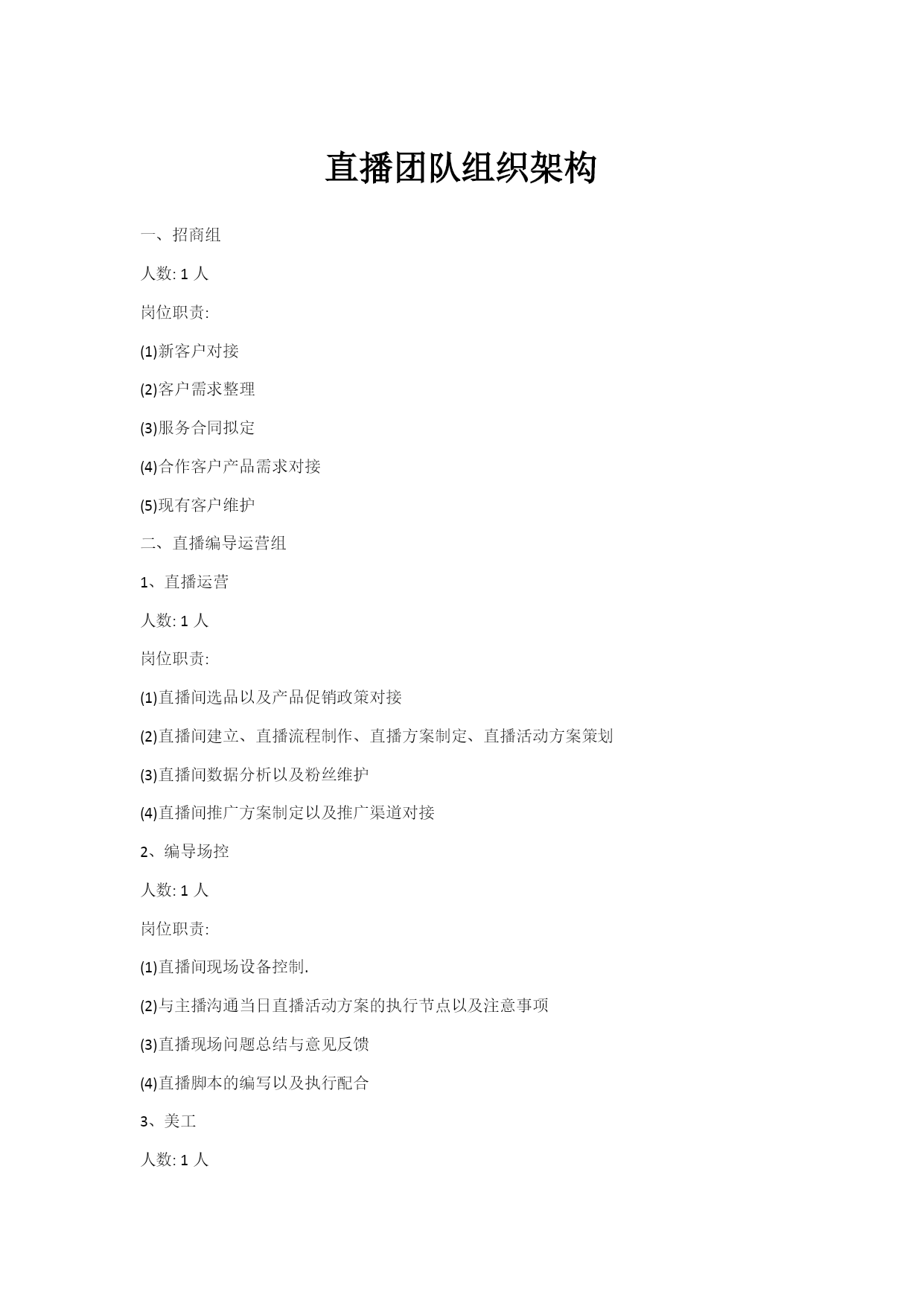 直播团队组织架构

一、招商组

人数: 1 人

岗位职责:

(1)新客户对接

(2)客户需求整理

(3)服务合同拟定

(4)合作客户产品需求对接

(5)现有客户维护

二、直播编导运营组

1、直播运营

人数: 1 人

岗位职责:

(1)直播间选品以及产品促销政策对接

(2)直播间建立、直播流程制作、直播方案制定、直播活动方案策划

(3)直播间数据分析以及粉丝维护

(4)直播间推广方案制定以及推广渠道对接

2、编导场控

人数: 1 人

岗位职责:

(1)直播间现场设备控制.

(2)与主播沟通当日直播活动方案的执行节点以及注意事项

(3)直播现场问题总结与意见反馈

(4)直播脚本的编写以及执行配合

3、美工

人数: 1 人